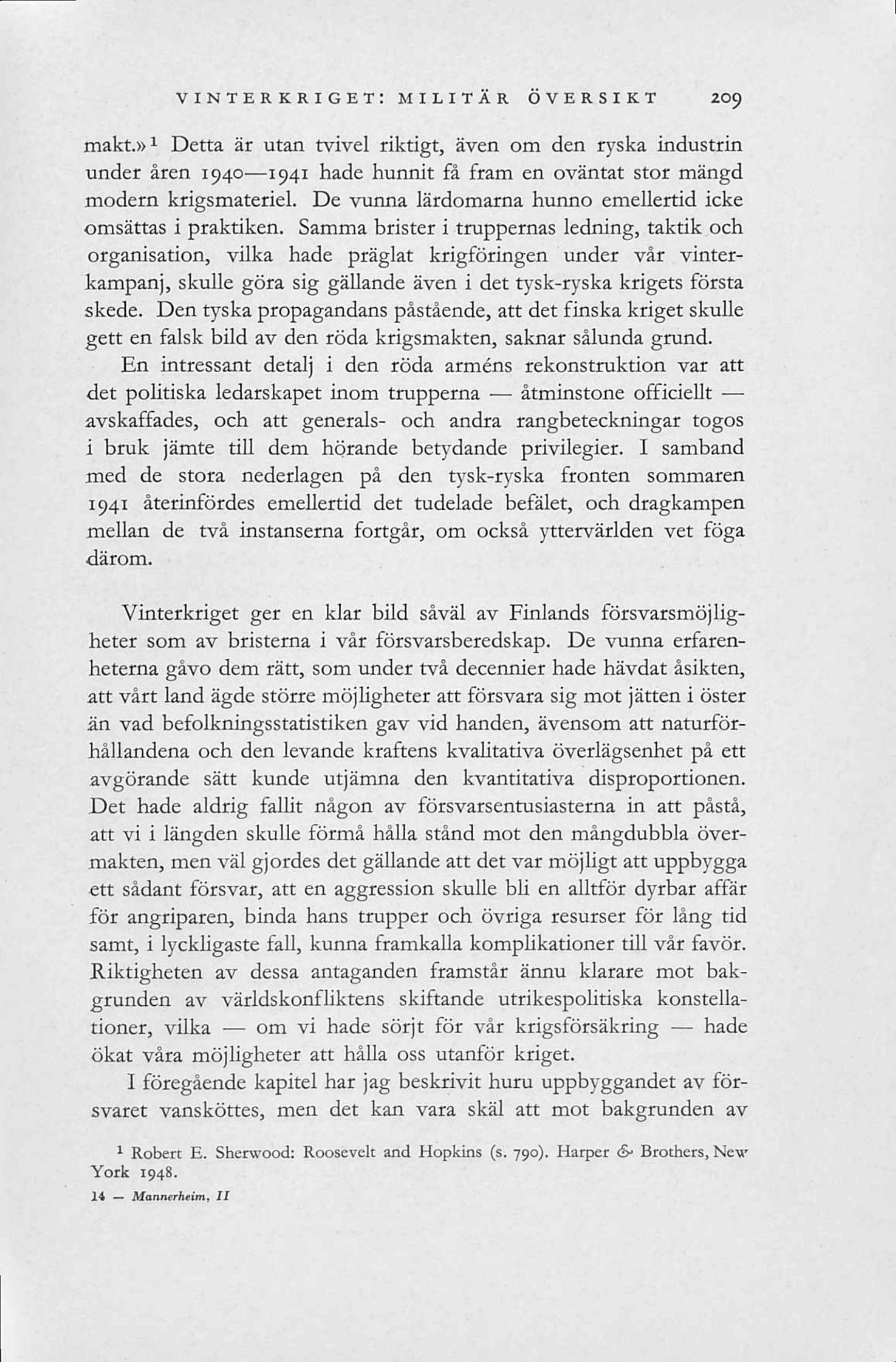 VINTERKRIGET: MILITÄR ÖVERSIKT 209

makt.»$^1$ Detta är utan tvivel riktigt, även om den ryska industrin under åren 1940—1941 hade hunnit få fram en oväntat stor mängd modern krigsmateriel. De vunna lärdomarna hunno emellertid icke omsättas i praktiken. Samma brister i truppernas ledning, taktik och organisation, vilka hade präglat krigföringen under vår vinterkampanj, skulle göra sig gällande även i det tysk-ryska krigets första skede. Den tyska propagandans påstående, att det finska kriget skulle gett en falsk bild av den röda krigsmakten, saknar sålunda grund.

En intressant detalj i den röda arméns rekonstruktion var att det politiska ledarskapet inom trupperna — åtminstone officiellt — avskaffades, och att generals- och andra rangbeteckningar togos i bruk jämte till dem hörande betydande privilegier. I samband med de stora nederlagen på den tysk-ryska fronten sommaren 1941 återinfördes emellertid det tudelade befälet, och dragkampen mellan de två instanserna fortgår, om också yttervärlden vet föga därom.

Vinterkriget ger en klar bild såväl av Finlands försvarsmöjligheter som av bristerna i vår försvarsberedskap. De vunna erfarenheterna gåvo dem rätt, som under två decennier hade hävdat åsikten, att vårt land ägde större möjligheter att försvara sig mot jätten i öster än vad befolkningsstatistiken gav vid handen, ävensom att naturförhållandena och den levande kraftens kvalitativa överlägsenhet på ett avgörande sätt kunde utjämna den kvantitativa disproportionen. Det hade aldrig fallit någon av försvarsentusiasterna in att påstå, att vi i längden skulle förmå hålla stånd mot den mångdubbla övermakten, men väl gjordes det gällande att det var möjligt att uppbygga ett sådant försvar, att en aggression skulle bli en alltför dyrbar affär för angriparen, binda hans trupper och övriga resurser för lång tid samt, i lyckligaste fall, kunna framkalla komplikationer till vår favör. Riktigheten av dessa antaganden framstår ännu klarare mot bakgrunden av världskonfliktens skiftande utrikespolitiska konstellationer, vilka — om vi hade sörjt för vår krigsförsäkring — hade ökat våra möjligheter att hålla oss utanför kriget.

I föregående kapitel har jag beskrivit huru uppbyggandet av försvaret vansköttes, men det kan vara skäl att mot bakgrunden av

$^1$ Robert E. Sherwood: Roosevelt and Hopkins (s. 790). Harper & Brothers, New York 1948.

14 — Mannerheim, II